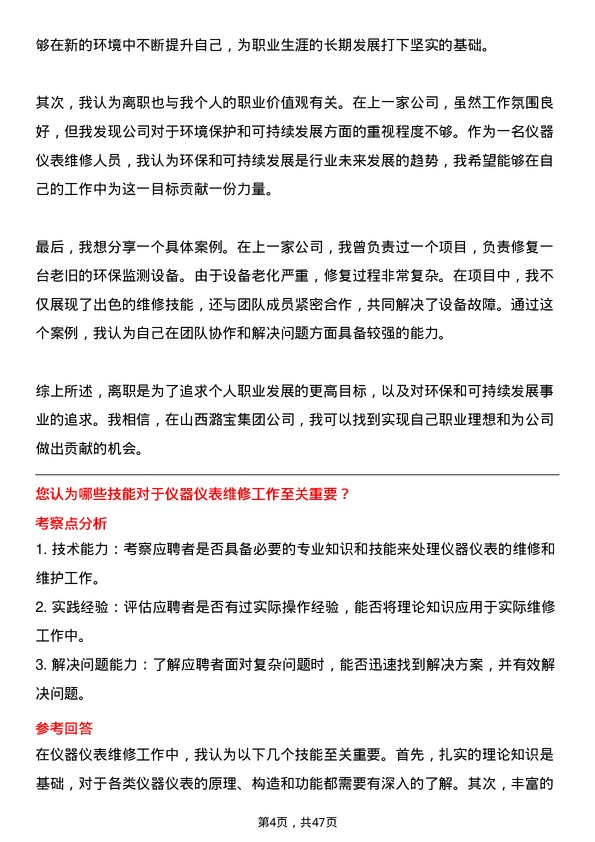 够在新的环境中不断提升自己，为职业生涯的长期发展打下坚实的基础。

其次，我认为离职也与我个人的职业价值观有关。在上一家公司，虽然工作氛围良好，但我发现公司对于环境保护和可持续发展方面的重视程度不够。作为一名仪器仪表维修人员，我认为环保和可持续发展是行业未来发展的趋势，我希望能够在自己的工作中为这一目标贡献一份力量。

最后，我想分享一个具体案例。在上一家公司，我曾负责过一个项目，负责修复一台老旧的环保监测设备。由于设备老化严重，修复过程非常复杂。在项目中，我不仅展现了出色的维修技能，还与团队成员紧密合作，共同解决了设备故障。通过这个案例，我认为自己在团队协作和解决问题方面具备较强的能力。

综上所述，离职是为了追求个人职业发展的更高目标，以及对环保和可持续发展事业的追求。我相信，在山西潞宝集团公司，我可以找到实现自己职业理想和为公司做出贡献的机会。

您认为哪些技能对于仪器仪表维修工作至关重要？

考察点分析

1. 技术能力：考察应聘者是否具备必要的专业知识和技能来处理仪器仪表的维修和维护工作。

2. 实践经验：评估应聘者是否有过实际操作经验，能否将理论知识应用于实际维修工作中。

3. 解决问题能力：了解应聘者面对复杂问题时，能否迅速找到解决方案，并有效解决问题。

参考回答

在仪器仪表维修工作中，我认为以下几个技能至关重要。首先，扎实的理论知识是基础，对于各类仪器仪表的原理、构造和功能都需要有深入的了解。其次，丰富的

第4页，共47页